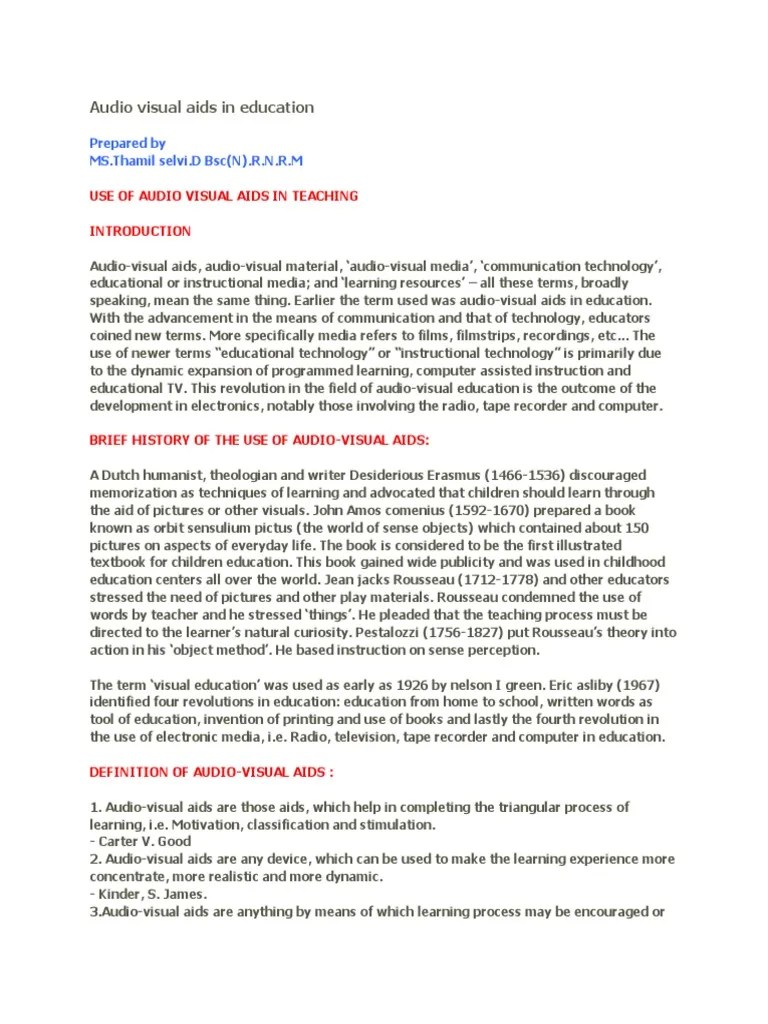 Audio visual aids in education

Prepared by
MS.Thamil selvi.D Bsc(N).R.N.R.M

USE OF AUDIO VISUAL AIDS IN TEACHING

INTRODUCTION

Audio-visual aids, audio-visual material, 'audio-visual media', 'communication technology', educational or instructional media; and 'learning resources' – all these terms, broadly speaking, mean the same thing. Earlier the term used was audio-visual aids in education. With the advancement in the means of communication and that of technology, educators coined new terms. More specifically media refers to films, filmstrips, recordings, etc... The use of newer terms "educational technology" or "instructional technology" is primarily due to the dynamic expansion of programmed learning, computer assisted instruction and educational TV. This revolution in the field of audio-visual education is the outcome of the development in electronics, notably those involving the radio, tape recorder and computer.

BRIEF HISTORY OF THE USE OF AUDIO-VISUAL AIDS:

A Dutch humanist, theologian and writer Desiderious Erasmus (1466-1536) discouraged memorization as techniques of learning and advocated that children should learn through the aid of pictures or other visuals. John Amos comenius (1592-1670) prepared a book known as orbit sensulium pictus (the world of sense objects) which contained about 150 pictures on aspects of everyday life. The book is considered to be the first illustrated textbook for children education. This book gained wide publicity and was used in childhood education centers all over the world. Jean jacks Rousseau (1712-1778) and other educators stressed the need of pictures and other play materials. Rousseau condemned the use of words by teacher and he stressed 'things'. He pleaded that the teaching process must be directed to the learner's natural curiosity. Pestalozzi (1756-1827) put Rousseau's theory into action in his 'object method'. He based instruction on sense perception.

The term 'visual education' was used as early as 1926 by nelson I green. Eric asliby (1967) identified four revolutions in education: education from home to school, written words as tool of education, invention of printing and use of books and lastly the fourth revolution in the use of electronic media, i.e. Radio, television, tape recorder and computer in education.

DEFINITION OF AUDIO-VISUAL AIDS :

1. Audio-visual aids are those aids, which help in completing the triangular process of learning, i.e. Motivation, classification and stimulation.
- Carter V. Good
2. Audio-visual aids are any device, which can be used to make the learning experience more concentrate, more realistic and more dynamic.
- Kinder, S. James.
3.Audio-visual aids are anything by means of which learning process may be encouraged or